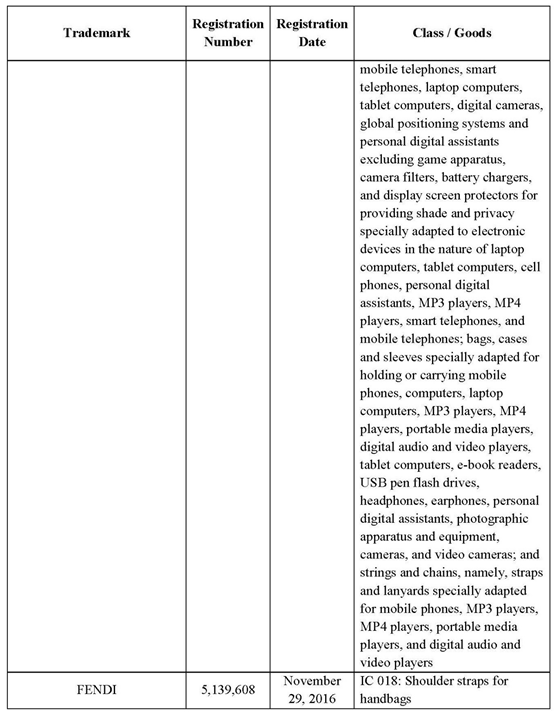 | Trademark | Registration Number | Registration Date | Class / Goods |
|---|---|---|---|
| | | | mobile telephones, smart telephones, laptop computers, tablet computers, digital cameras, global positioning systems and personal digital assistants excluding game apparatus, camera filters, battery chargers, and display screen protectors for providing shade and privacy specially adapted to electronic devices in the nature of laptop computers, tablet computers, cell phones, personal digital assistants, MP3 players, MP4 players, smart telephones, and mobile telephones; bags, cases and sleeves specially adapted for holding or carrying mobile phones, computers, laptop computers, MP3 players, MP4 players, portable media players, digital audio and video players, tablet computers, e-book readers, USB pen flash drives, headphones, earphones, personal digital assistants, photographic apparatus and equipment, cameras, and video cameras; and strings and chains, namely, straps and lanyards specially adapted for mobile phones, MP3 players, MP4 players, portable media players, and digital audio and video players |
| FENDI | 5,139,608 | November 29, 2016 | IC 018: Shoulder straps for handbags |